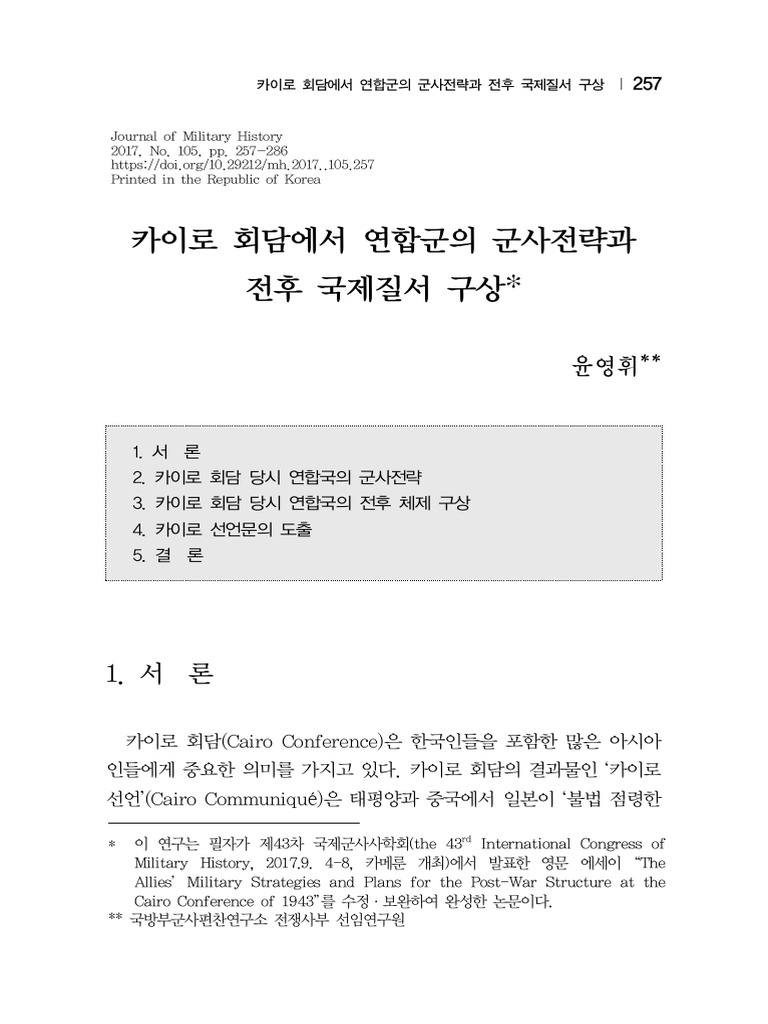 카이로 회담에서 연합군의 군사전략과 전후 국제질서 구상 | 257

Journal of Military History
2017, No. 105, pp. 257-286
https://doi.org/10.29212/mh.2017..105.257
Printed in the Republic of Korea

카이로 회담에서 연합군의 군사전략과 전후 국제질서 구상*

윤영휘**

1. 서 론
2. 카이로 회담 당시 연합국의 군사전략
3. 카이로 회담 당시 연합국의 전후 체제 구상
4. 카이로 선언문의 도출
5. 결 론

1. 서 론

카이로 회담(Cairo Conference)은 한국인들을 포함한 많은 아시아인들에게 중요한 의미를 가지고 있다. 카이로 회담의 결과물인 '카이로 선언'(Cairo Communiqué)은 태평양과 중국에서 일본이 '불법 점령한

* 이 연구는 필자가 제43차 국제군사사학회(the 43$^{rd}$ International Congress of Military History, 2017.9. 4-8, 카메룬 개최)에서 발표한 영문 에세이 "The Allies' Military Strategies and Plans for the Post-War Structure at the Cairo Conference of 1943"를 수정 · 보완하여 완성한 논문이다.
** 국방부군사편찬연구소 전쟁사부 선임연구원